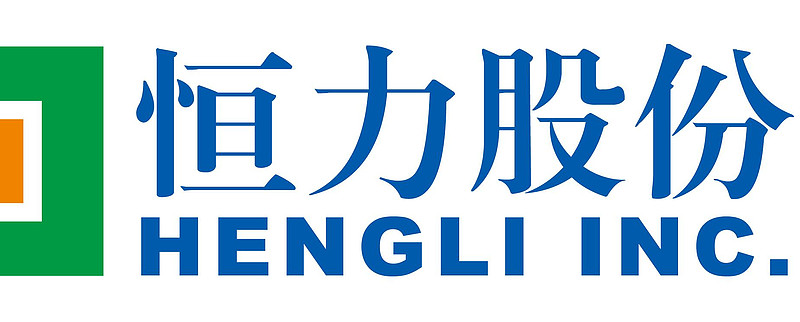 恒力股份
HENGLI INC.